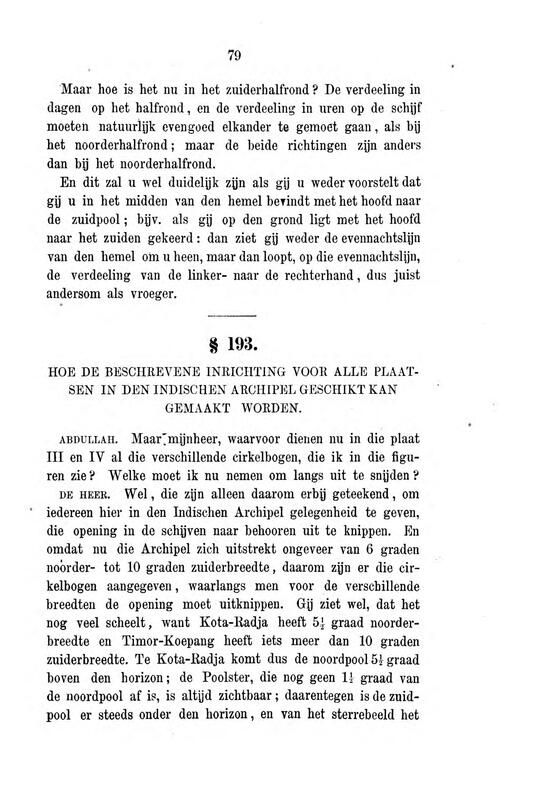 79

Maar hoe is het nu in het zuiderhalfrond? De verdeeling in dagen op het halfrond, en de verdeeling in uren op de schijf moeten natuurlijk evengoed elkander te gemoet gaan, als bij het noorderhalfrond; maar de beide richtingen zijn anders dan bij het noorderhalfrond.

En dit zal u wel duidelijk zijn als gij u weder voorstelt dat gij u in het midden van den hemel bevindt met het hoofd naar de zuidpool; bijv. als gij op den grond ligt met het hoofd naar het zuiden gekeerd: dan ziet gij weder de evennachtslijn van den hemel om u heen, maar dan loopt, op die evennachtslijn, de verdeeling van de linker- naar de rechterhand, dus juist andersom als vroeger.

§ 193.

HOE DE BESCHREVENE INRICHTING VOOR ALLE PLAATSEN IN DEN INDISCHEN ARCHIPEL GESCHIKT KAN GEMAAKT WORDEN.

ABDULLAH. Maar mijnheer, waarvoor dienen nu in die plaat III en IV al die verschillende cirkelbogen, die ik in die figuren zie? Welke moet ik nu nemen om langs uit te snijden?

DE HEER. Wel, die zijn alleen daarom erbij geteekend, om iedereen hier in den Indischen Archipel gelegenheid te geven, die opening in de schijven naar behooren uit te knippen. En omdat nu die Archipel zich uitstrekt ongeveer van 6 graden noorder- tot 10 graden zuiderbreedte, daarom zijn er die cirkelbogen aangegeven, waarlangs men voor de verschillende breedten de opening moet uitknippen. Gij ziet wel, dat het nog veel scheelt, want Kota-Radja heeft $5\frac{1}{2}$ graad noorderbreedte en Timor-Koepang heeft iets meer dan 10 graden zuiderbreedte. Te Kota-Radja komt dus de noordpool $5\frac{1}{2}$ graad boven den horizon; de Poolster, die nog geen $1\frac{1}{2}$ graad van de noordpool af is, is altijd zichtbaar; daarentegen is de zuidpool er steeds onder den horizon, en van het sterrebeeld het